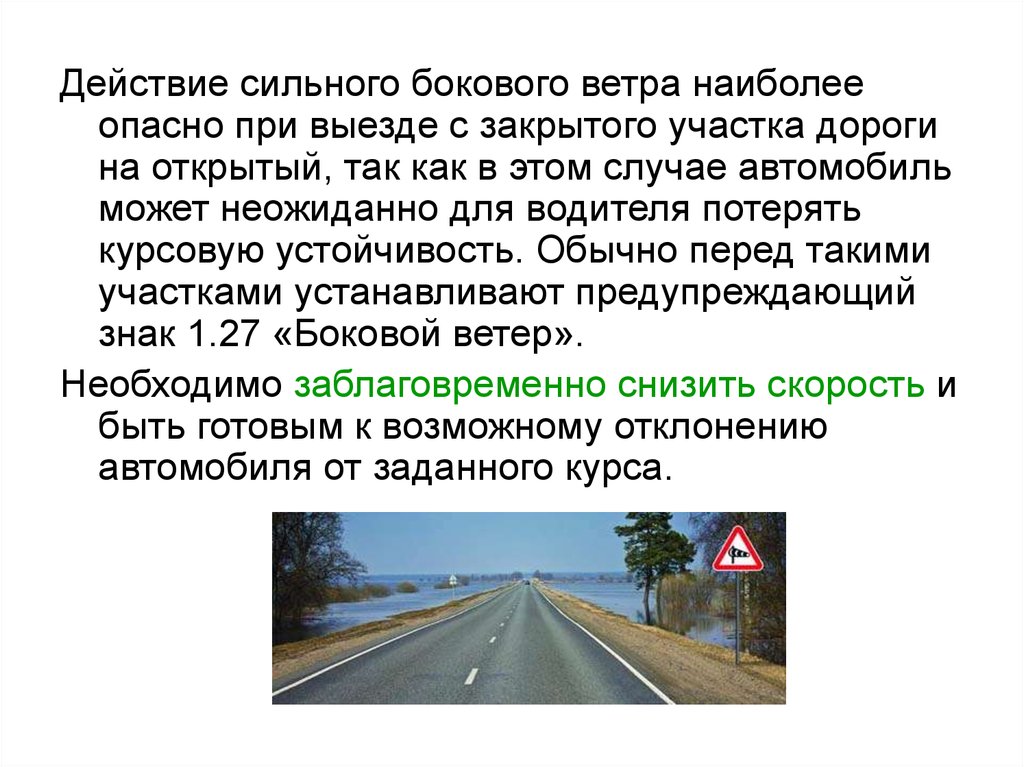 Действие сильного бокового ветра наиболее опасно при выезде с закрытого участка дороги на открытый, так как в этом случае автомобиль может неожиданно для водителя потерять курсовую устойчивость. Обычно перед такими участками устанавливают предупреждающий знак 1.27 «Боковой ветер».

Необходимо заблаговременно снизить скорость и быть готовым к возможному отклонению автомобиля от заданного курса.